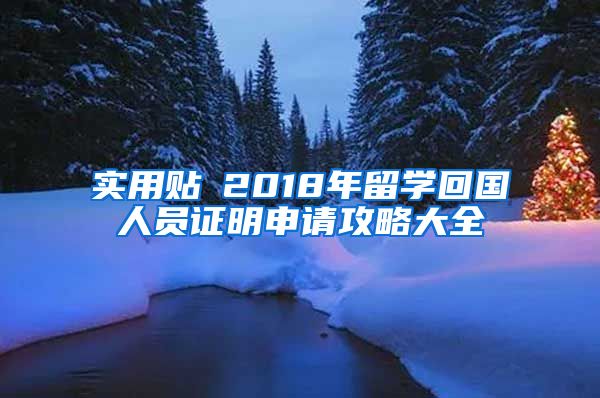 实用贴 2018年留学回国人员证明申请攻略大全